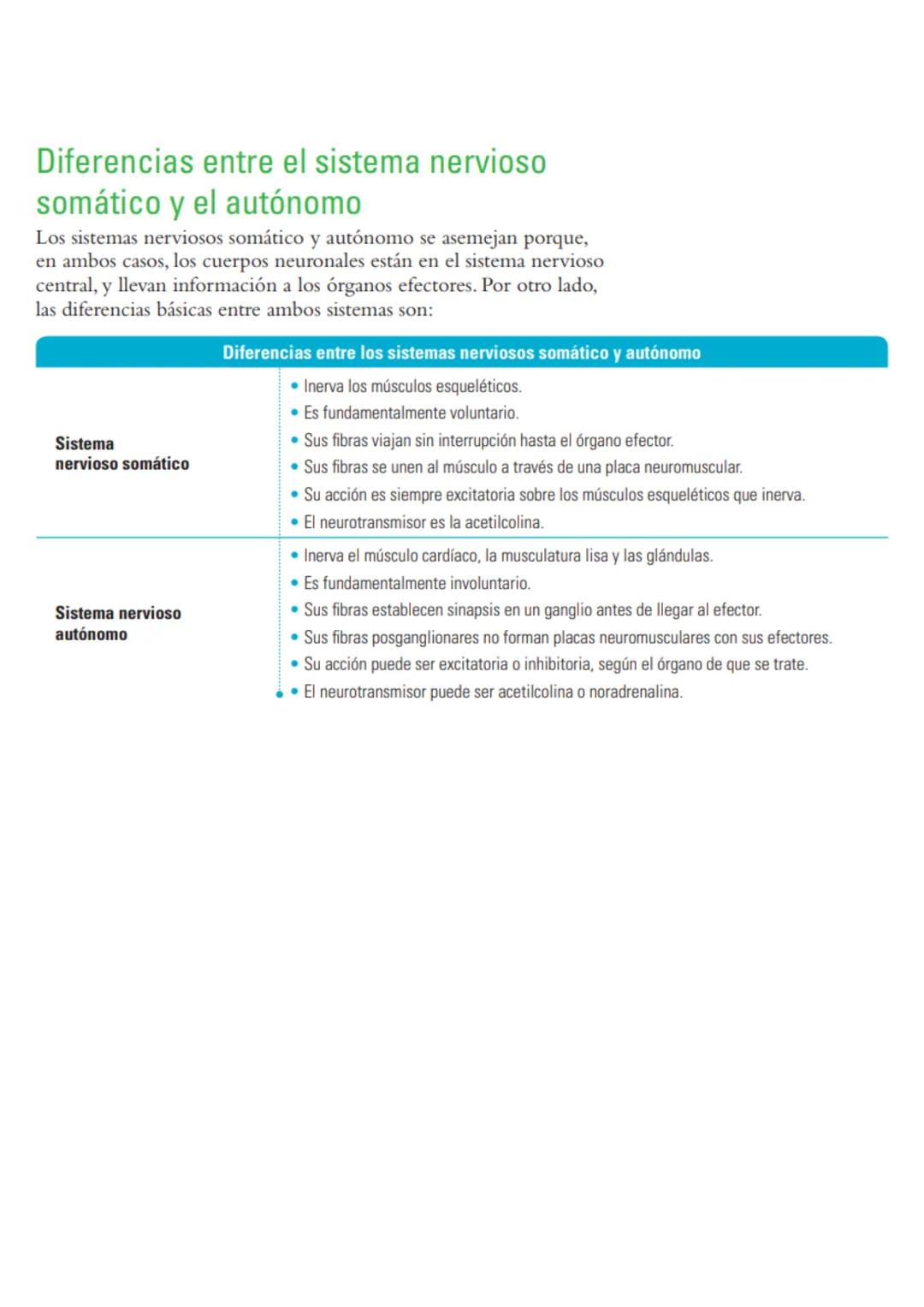 Diferencias entre el sistema nervioso somático y el autónomo

Los sistemas nerviosos somático y autónomo se asemejan porque, en ambos casos, los cuerpos neuronales están en el sistema nervioso central, y llevan información a los órganos efectores. Por otro lado, las diferencias básicas entre ambos sistemas son:

| Diferencias entre los sistemas nerviosos somático y autónomo | |
|---|---|
| Sistema nervioso somático | • Inerva los músculos esqueléticos. • Es fundamentalmente voluntario. • Sus fibras viajan sin interrupción hasta el órgano efector. • Sus fibras se unen al músculo a través de una placa neuromuscular. • Su acción es siempre excitatoria sobre los músculos esqueléticos que inerva. • El neurotransmisor es la acetilcolina. |
| Sistema nervioso autónomo | • Inerva el músculo cardíaco, la musculatura lisa y las glándulas. • Es fundamentalmente involuntario. • Sus fibras establecen sinapsis en un ganglio antes de llegar al efector. • Sus fibras posganglionares no forman placas neuromusculares con sus efectores. • Su acción puede ser excitatoria o inhibitoria, según el órgano de que se trate. • El neurotransmisor puede ser acetilcolina o noradrenalina. |